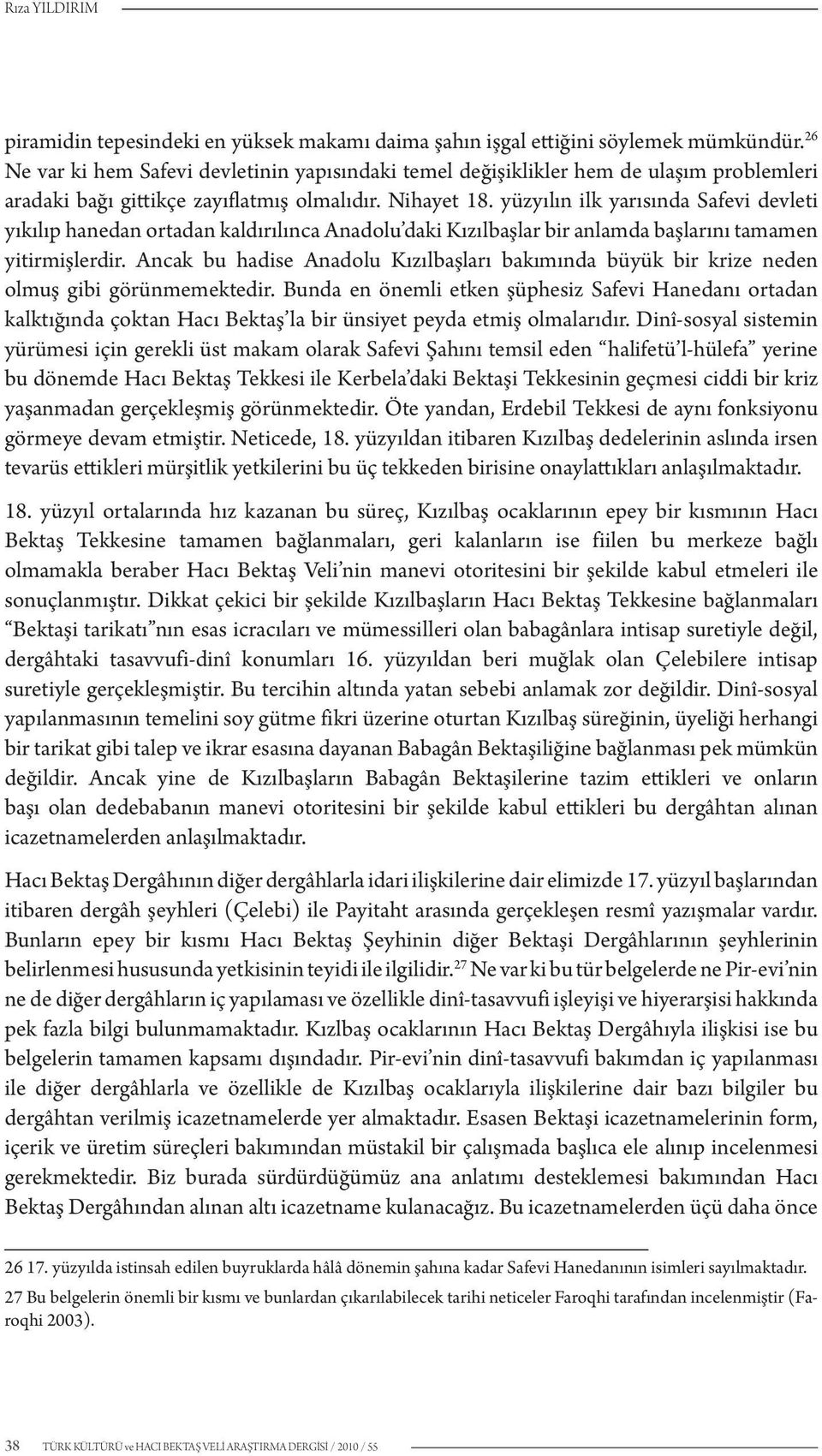 Rıza YILDIRIM

piramidin tepesindeki en yüksek makamı daima şahın işgal ettiğini söylemek mümkündür.$^{26}$ Ne var ki hem Safevi devletinin yapısındaki temel değişiklikler hem de ulaşım problemleri aradaki bağı gittikçe zayıflatmış olmalıdır. Nihayet 18. yüzyılın ilk yarısında Safevi devleti yıkılıp hanedan ortadan kaldırılınca Anadolu'daki Kızılbaşlar bir anlamda başlarını tamamen yitirmişlerdir. Ancak bu hadise Anadolu Kızılbaşları bakımında büyük bir krize neden olmuş gibi görünmemektedir. Bunda en önemli etken şüphesiz Safevi Hanedanı ortadan kalktığında çoktan Hacı Bektaş'la bir ünsiyet peyda etmiş olmalarıdır. Dinî-sosyal sistemin yürümesi için gerekli üst makam olarak Safevi Şahını temsil eden "halifetü'l-hülefa" yerine bu dönemde Hacı Bektaş Tekkesi ile Kerbela'daki Bektaşi Tekkesinin geçmesi ciddi bir kriz yaşanmadan gerçekleşmiş görünmektedir. Öte yandan, Erdebil Tekkesi de aynı fonksiyonu görmeye devam etmiştir. Neticede, 18. yüzyıldan itibaren Kızılbaş dedelerinin aslında irsen tevarüs ettikleri mürşitlik yetkilerini bu üç tekkeden birisine onaylattıkları anlaşılmaktadır.

18. yüzyıl ortalarında hız kazanan bu süreç, Kızılbaş ocaklarının epey bir kısmının Hacı Bektaş Tekkesine tamamen bağlanmaları, geri kalanların ise fiilen bu merkeze bağlı olmamakla beraber Hacı Bektaş Veli'nin manevi otoritesini bir şekilde kabul etmeleri ile sonuçlanmıştır. Dikkat çekici bir şekilde Kızılbaşların Hacı Bektaş Tekkesine bağlanmaları "Bektaşi tarikatı"nın esas icracıları ve mümessilleri olan babagânlara intisap suretiyle değil, dergâhtaki tasavvufi-dinî konumları 16. yüzyıldan beri muğlak olan Çelebilere intisap suretiyle gerçekleşmiştir. Bu tercihin altında yatan sebebi anlamak zor değildir. Dinî-sosyal yapılanmasının temelini soy gütme fikri üzerine oturtan Kızılbaş süreğinin, üyeliği herhangi bir tarikat gibi talep ve ikrar esasına dayanan Babagân Bektaşiliğine bağlanması pek mümkün değildir. Ancak yine de Kızılbaşların Babagân Bektaşilerine tazim ettikleri ve onların başı olan dedebabanın manevi otoritesini bir şekilde kabul ettikleri bu dergâhtan alınan icazetnamelerden anlaşılmaktadır.

Hacı Bektaş Dergâhının diğer dergâhlarla idari ilişkilerine dair elimizde 17. yüzyıl başlarından itibaren dergâh şeyhleri (Çelebi) ile Payitaht arasında gerçekleşen resmî yazışmalar vardır. Bunların epey bir kısmı Hacı Bektaş Şeyhinin diğer Bektaşi Dergâhlarının şeyhlerinin belirlenmesi hususunda yetkisinin teyidi ile ilgilidir.$^{27}$ Ne var ki bu tür belgelerde ne Pir-evi'nin ne de diğer dergâhların iç yapılaması ve özellikle dinî-tasavvufi işleyişi ve hiyerarşisi hakkında pek fazla bilgi bulunmamaktadır. Kızlbaş ocaklarının Hacı Bektaş Dergâhıyla ilişkisi ise bu belgelerin tamamen kapsamı dışındadır. Pir-evi'nin dinî-tasavvufi bakımdan iç yapılanması ile diğer dergâhlarla ve özellikle de Kızılbaş ocaklarıyla ilişkilerine dair bazı bilgiler bu dergâhtan verilmiş icazetnamelerde yer almaktadır. Esasen Bektaşi icazetnamelerinin form, içerik ve üretim süreçleri bakımından müstakil bir çalışmada başlıca ele alınıp incelenmesi gerekmektedir. Biz burada sürdürdüğümüz ana anlatımı desteklemesi bakımından Hacı Bektaş Dergâhından alınan altı icazetname kulanacağız. Bu icazetnamelerden üçü daha önce

26 17. yüzyılda istinsah edilen buyruklarda hâlâ dönemin şahına kadar Safevi Hanedanının isimleri sayılmaktadır.

27 Bu belgelerin önemli bir kısmı ve bunlardan çıkarılabilecek tarihi neticeler Faroqhi tarafından incelenmiştir (Faroqhi 2003).

38 TÜRK KÜLTÜRÜ ve HACI BEKTAŞ VELİ ARAŞTIRMA DERGİSİ / 2010 / 55